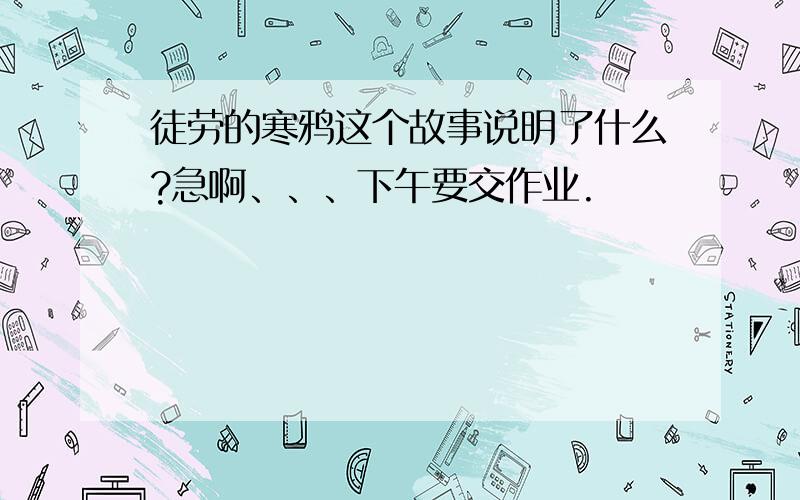 徒劳的寒鸦这个故事说明了什么?急啊、、、下午要交作业.

STATIONERY